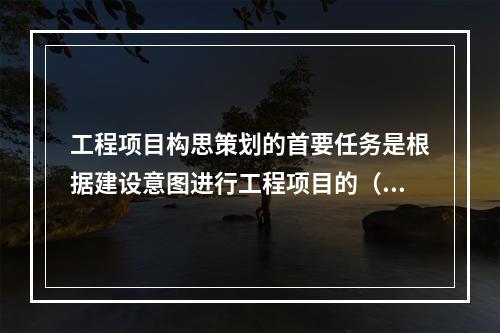 工程项目构思策划的首要任务是根据建设意图进行工程项目的（...